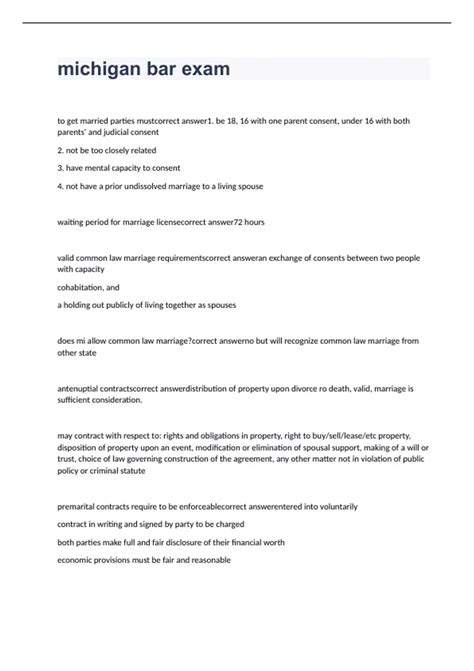 michigan bar exam

to get married parties mustcorrect answer1. be 18, 16 with one parent consent, under 16 with both parents' and judicial consent

2. not be too closely related

3. have mental capacity to consent

4. not have a prior undissolved marriage to a living spouse

waiting period for marriage licensecorrect answer72 hours

valid common law marriage requirementscorrect answeran exchange of consents between two people with capacity

cohabitation, and

a holding out publicly of living together as spouses

does mi allow common law marriage?correct answerno but will recognize common law marriage from other state

antenuptial contractscorrect answerdistribution of property upon divorce ro death, valid, marriage is sufficient consideration.

may contract with respect to: rights and obligations in property, right to buy/sell/lease/etc property, disposition of property upon an event, modification or elimination of spousal support, making of a will or trust, choice of law governing construction of the agreement, any other matter not in violation of public policy or criminal statute

premarital contracts require to be enforceablecorrect answerentered into voluntarily

contract in writing and signed by party to be charged

both parties make full and fair disclosure of their financial worth

economic provisions must be fair and reasonable